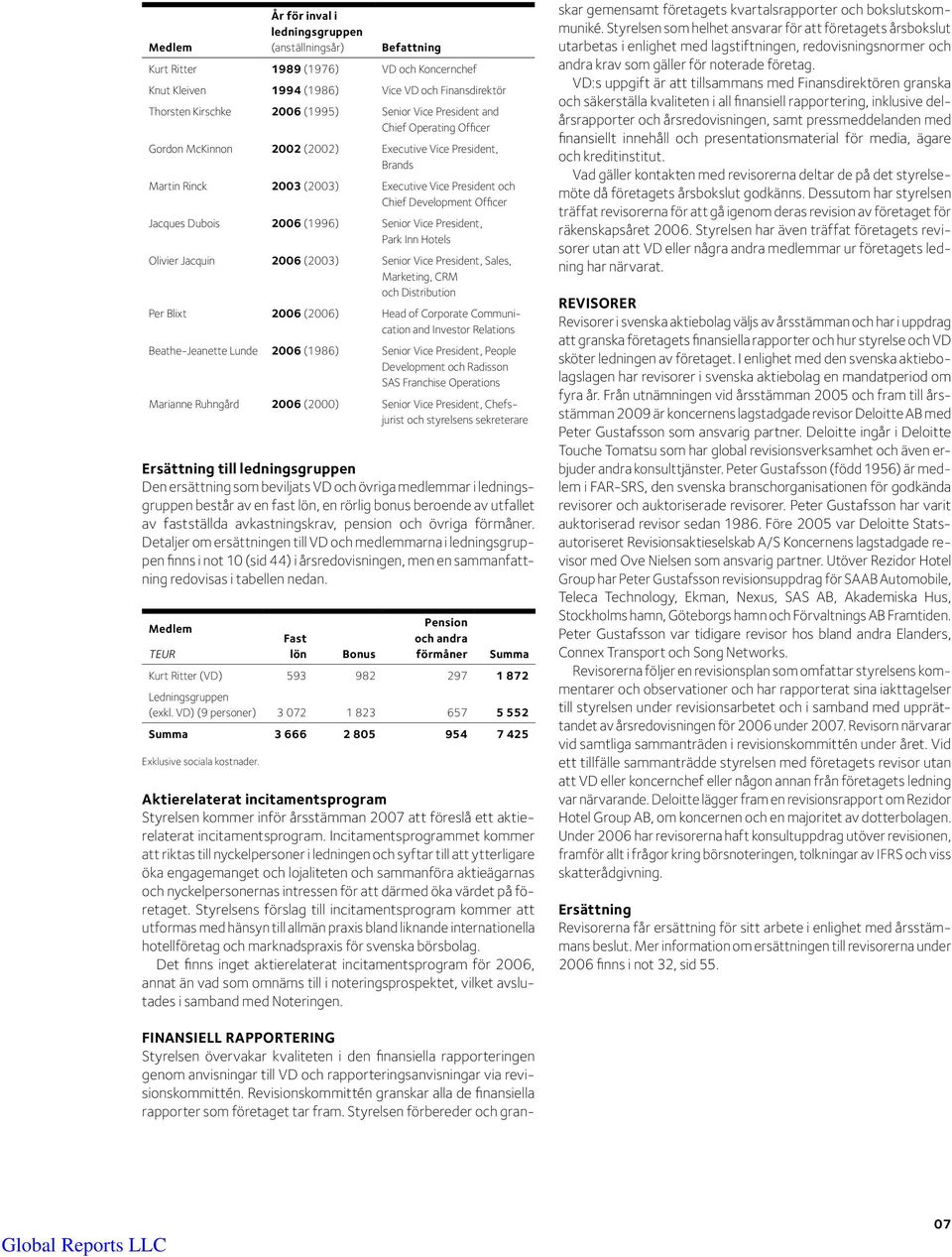 | Medlem | År för inval i ledningsgruppen (anställningsår) | Befattning |
|---|---|---|
| Kurt Ritter | 1989 (1976) | VD och Koncernchef |
| Knut Kleiven | 1994 (1986) | Vice VD och Finansdirektör |
| Thorsten Kirschke | 2006 (1995) | Senior Vice President and Chief Operating Officer |
| Gordon McKinnon | 2002 (2002) | Executive Vice President, Brands |
| Martin Rinck | 2003 (2003) | Executive Vice President och Chief Development Officer |
| Jacques Dubois | 2006 (1996) | Senior Vice President, Park Inn Hotels |
| Olivier Jacquin | 2006 (2003) | Senior Vice President, Sales, Marketing, CRM och Distribution |
| Per Blixt | 2006 (2006) | Head of Corporate Communication and Investor Relations |
| Beathe-Jeanette Lunde | 2006 (1986) | Senior Vice President, People Development och Radisson SAS Franchise Operations |
| Marianne Ruhngård | 2006 (2000) | Senior Vice President, Chefsjurist och styrelsens sekreterare |

Ersättning till ledningsgruppen
Den ersättning som beviljats VD och övriga medlemmar i ledningsgruppen består av en fast lön, en rörlig bonus beroende av utfallet av fastställda avkastningskrav, pension och övriga förmåner. Detaljer om ersättningen till VD och medlemmarna i ledningsgruppen finns i not 10 (sid 44) i årsredovisningen, men en sammanfattning redovisas i tabellen nedan.

| Medlem TEUR | Fast lön | Bonus | Pension och andra förmåner | Summa |
|---|---|---|---|---|
| Kurt Ritter (VD) | 593 | 982 | 297 | 1 872 |
| Ledningsgruppen (exkl. VD) (9 personer) | 3 072 | 1 823 | 657 | 5 552 |
| Summa | 3 666 | 2 805 | 954 | 7 425 |

Exklusive sociala kostnader.

Aktierelaterat incitamentsprogram
Styrelsen kommer inför årsstämman 2007 att föreslå ett aktierelaterat incitamentsprogram. Incitamentsprogrammet kommer att riktas till nyckelpersoner i ledningen och syftar till att ytterligare öka engagemanget och lojaliteten och sammanföra aktieägarnas och nyckelpersonernas intressen för att därmed öka värdet på företaget. Styrelsens förslag till incitamentsprogram kommer att utformas med hänsyn till allmän praxis bland liknande internationella hotellföretag och marknadspraxis för svenska börsbolag.
Det finns inget aktierelaterat incitamentsprogram för 2006, annat än vad som omnäms till i noteringsprospektet, vilket avslutades i samband med Noteringen.

FINANSIELL RAPPORTERING
Styrelsen övervakar kvaliteten i den finansiella rapporteringen genom anvisningar till VD och rapporteringsanvisningar via revisionskommittén. Revisionskommittén granskar alla de finansiella rapporter som företaget tar fram. Styrelsen förbereder och granskar gemensamt företagets kvartalsrapporter och bokslutskommuniké. Styrelsen som helhet ansvarar för att företagets årsbokslut utarbetas i enlighet med lagstiftningen, redovisningsnormer och andra krav som gäller för noterade företag.
VD:s uppgift är att tillsammans med Finansdirektören granska och säkerställa kvaliteten i all finansiell rapportering, inklusive delårsrapporter och årsredovisningen, samt pressmeddelanden med finansiellt innehåll och presentationsmaterial för media, ägare och kreditinstitut.
Vad gäller kontakten med revisorerna deltar de på det styrelsemöte då företagets årsbokslut godkänns. Dessutom har styrelsen träffat revisorerna för att gå igenom deras revision av företaget för räkenskapsåret 2006. Styrelsen har även träffat företagets revisorer utan att VD eller några andra medlemmar ur företagets ledning har närvarat.

REVISORER
Revisorer i svenska aktiebolag väljs av årsstämman och har i uppdrag att granska företagets finansiella rapporter och hur styrelse och VD sköter ledningen av företaget. I enlighet med den svenska aktiebolagslagen har revisorer i svenska aktiebolag en mandatperiod om fyra år. Från utnämningen vid årsstämman 2005 och fram till årsstämman 2009 är koncernens lagstadgade revisor Deloitte AB med Peter Gustafsson som ansvarig partner. Deloitte ingår i Deloitte Touche Tomatsu som har global revisionsverksamhet och även erbjuder andra konsulttjänster. Peter Gustafsson (född 1956) är medlem i FAR-SRS, den svenska branschorganisationen för godkända revisorer och auktoriserade revisorer. Peter Gustafsson har varit auktoriserad revisor sedan 1986. Före 2005 var Deloitte Statsautoriseret Revisionsaktieselskab A/S Koncernens lagstadgade revisor med Ove Nielsen som ansvarig partner. Utöver Rezidor Hotel Group har Peter Gustafsson revisionsuppdrag för SAAB Automobile, Teleca Technology, Ekman, Nexus, SAS AB, Akademiska Hus, Stockholms hamn, Göteborgs hamn och Förvaltnings AB Framtiden. Peter Gustafsson var tidigare revisor hos bland andra Elanders, Connex Transport och Song Networks.
Revisorerna följer en revisionsplan som omfattar styrelsens kommentarer och observationer och har rapporterat sina iakttagelser till styrelsen under revisionsarbetet och i samband med upprättandet av årsredovisningen för 2006 under 2007. Revisorn närvarar vid samtliga sammanträden i revisionskommittén under året. Vid ett tillfälle sammanträdde styrelsen med företagets revisor utan att VD eller koncernchef eller någon annan från företagets ledning var närvarande. Deloitte lägger fram en revisionsrapport om Rezidor Hotel Group AB, om koncernen och en majoritet av dotterbolagen. Under 2006 har revisorerna haft konsultuppdrag utöver revisionen, framför allt i frågor kring börsnoteringen, tolkningar av IFRS och viss skatterådgivning.

Ersättning
Revisorerna får ersättning för sitt arbete i enlighet med årsstämmans beslut. Mer information om ersättningen till revisorerna under 2006 finns i not 32, sid 55.

Global Reports LLC

07